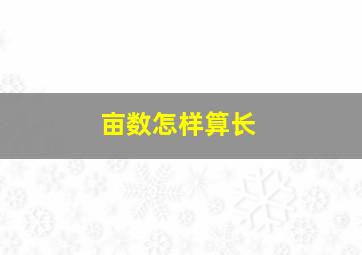 亩数怎样算长